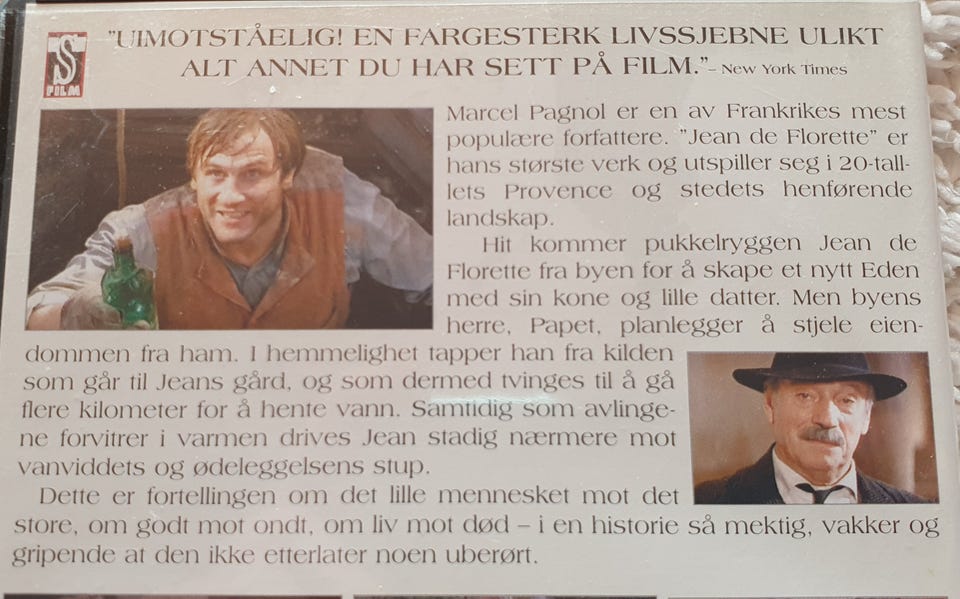 S
FILM

"UIMOTSTÅELIG! EN FARGESTERK LIVSSJEBNE ULIKT ALT ANNET DU HAR SETT PÅ FILM." – New York Times

Marcel Pagnol er en av Frankrikes mest populære forfattere. "Jean de Florette" er hans største verk og utspiller seg i 20-tallets Provence og stedets henførende landskap.

Hit kommer pukkelryggen Jean de Florette fra byen for å skape et nytt Eden med sin kone og lille datter. Men byens herre, Papet, planlegger å stjele eiendommen fra ham. I hemmelighet tapper han fra kilden som går til Jeans gård, og som dermed tvinges til å gå flere kilometer for å hente vann. Samtidig som avlingene forvitrer i varmen drives Jean stadig nærmere mot vanviddets og ødeleggelsens stup.

Dette er fortellingen om det lille mennesket mot det store, om godt mot ondt, om liv mot død – i en historie så mektig, vakker og gripende at den ikke etterlater noen uberørt.